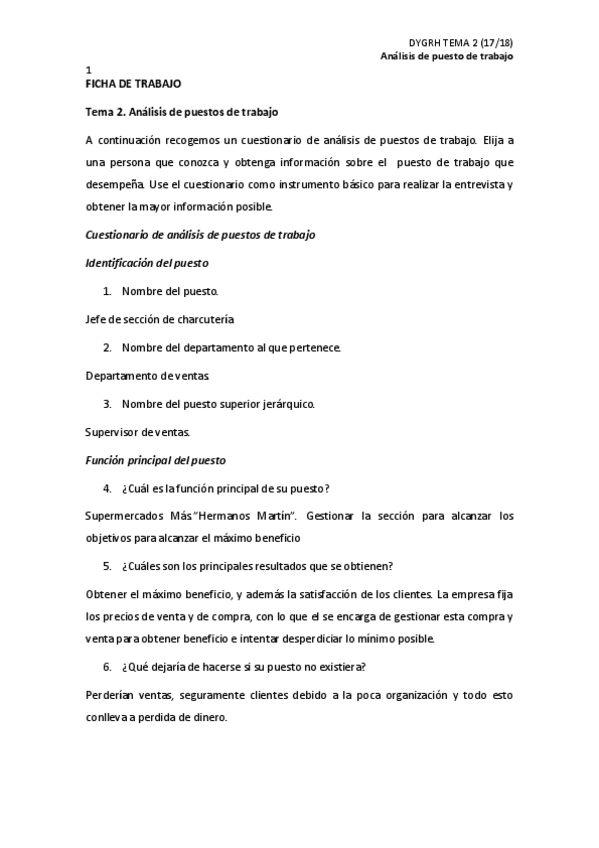 DYGRH TEMA 2 (17/18)
Análisis de puesto de trabajo

1
FICHA DE TRABAJO

Tema 2. Análisis de puestos de trabajo

A continuación recogemos un cuestionario de análisis de puestos de trabajo. Elija a una persona que conozca y obtenga información sobre el puesto de trabajo que desempeña. Use el cuestionario como instrumento básico para realizar la entrevista y obtener la mayor información posible.

Cuestionario de análisis de puestos de trabajo

Identificación del puesto

1. Nombre del puesto.

Jefe de sección de charcutería

2. Nombre del departamento al que pertenece.

Departamento de ventas.

3. Nombre del puesto superior jerárquico.

Supervisor de ventas.

Función principal del puesto

4. ¿Cuál es la función principal de su puesto?

Supermercados Más "Hermanos Martín". Gestionar la sección para alcanzar los objetivos para alcanzar el máximo beneficio

5. ¿Cuáles son los principales resultados que se obtienen?

Obtener el máximo beneficio, y además la satisfacción de los clientes. La empresa fija los precios de venta y de compra, con lo que el se encarga de gestionar esta compra y venta para obtener beneficio e intentar desperdiciar lo mínimo posible.

6. ¿Qué dejaría de hacerse si su puesto no existiera?

Perderían ventas, seguramente clientes debido a la poca organización y todo esto conlleva a perdida de dinero.